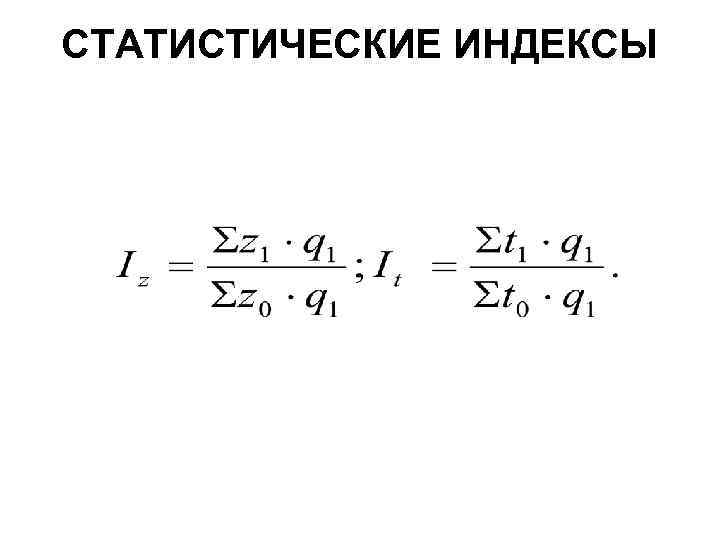 СТАТИСТИЧЕСКИЕ ИНДЕКСЫ

$I_z = \frac{\Sigma z_1 \cdot q_1}{\Sigma z_0 \cdot q_1}; I_t = \frac{\Sigma t_1 \cdot q_1}{\Sigma t_0 \cdot q_1}.$